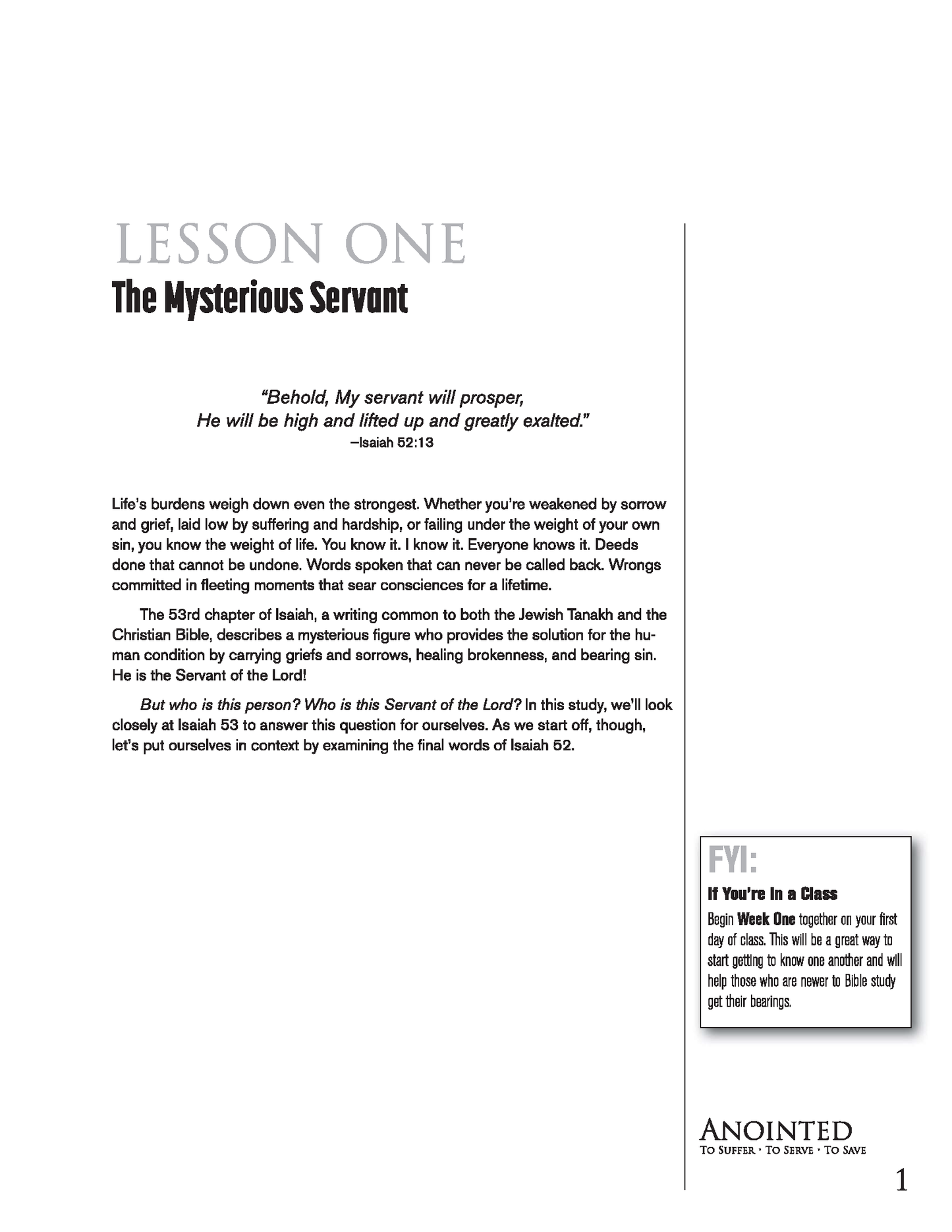 LESSON ONE
The Mysterious Servant

"Behold, My servant will prosper,
He will be high and lifted up and greatly exalted."
—Isaiah 52:13

Life's burdens weigh down even the strongest. Whether you're weakened by sorrow and grief, laid low by suffering and hardship, or failing under the weight of your own sin, you know the weight of life. You know it. I know it. Everyone knows it. Deeds done that cannot be undone. Words spoken that can never be called back. Wrongs committed in fleeting moments that sear consciences for a lifetime.

The 53rd chapter of Isaiah, a writing common to both the Jewish Tanakh and the Christian Bible, describes a mysterious figure who provides the solution for the human condition by carrying griefs and sorrows, healing brokenness, and bearing sin. He is the Servant of the Lord!

But who is this person? Who is this Servant of the Lord? In this study, we'll look closely at Isaiah 53 to answer this question for ourselves. As we start off, though, let's put ourselves in context by examining the final words of Isaiah 52.

FYI:
If You're In a Class
Begin Week One together on your first day of class. This will be a great way to start getting to know one another and will help those who are newer to Bible study get their bearings.

ANOINTED
TO SUFFER · TO SERVE · TO SAVE

1